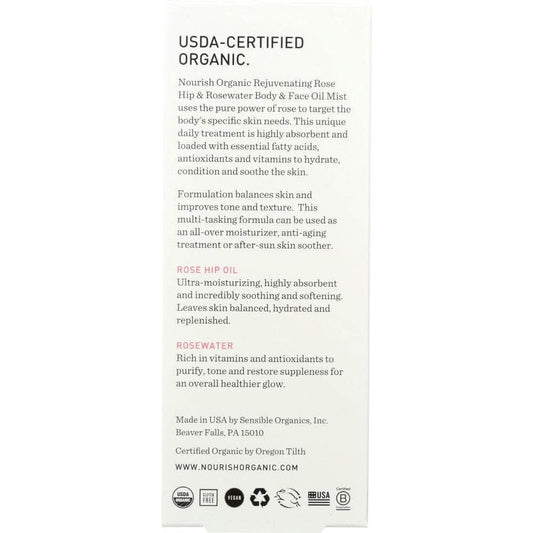 USDA-CERTIFIED ORGANIC.

Nourish Organic Rejuvenating Rose Hip & Rosewater Body & Face Oil Mist uses the pure power of rose to target the body's specific skin needs. This unique daily treatment is highly absorbent and loaded with essential fatty acids, antioxidants and vitamins to hydrate, condition and soothe the skin.

Formulation balances skin and improves tone and texture. This multi-tasking formula can be used as an all-over moisturizer, anti-aging treatment or after-sun skin soother.

ROSE HIP OIL
Ultra-moisturizing, highly absorbent and incredibly soothing and softening. Leaves skin balanced, hydrated and replenished.

ROSEWATER
Rich in vitamins and antioxidants to purify, tone and restore suppleness for an overall healthier glow.

Made in USA by Sensible Organics, Inc.
Beaver Falls, PA 15010

Certified Organic by Oregon Tilth

WWW.NOURISHORGANIC.COM

USDA ORGANIC GLUTEN FREE VEGAN USA Certified B